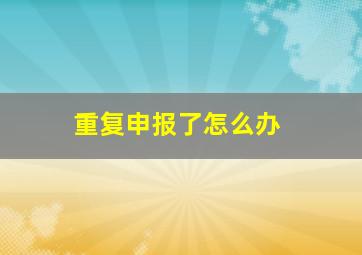 重复申报了怎么办